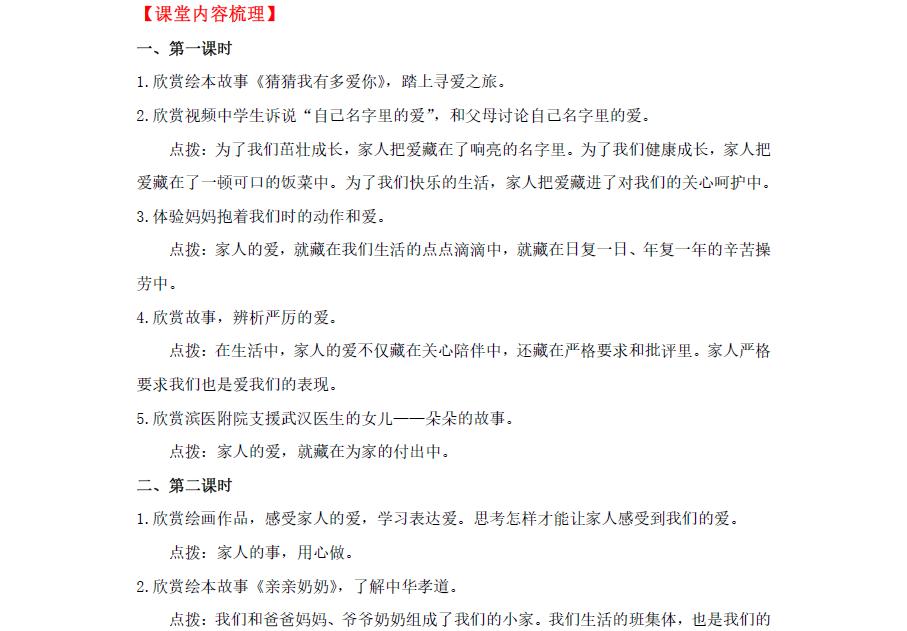 【课堂内容梳理】

一、第一课时

1.欣赏绘本故事《猜猜我有多爱你》，踏上寻爱之旅。

2.欣赏视频中学生诉说“自己名字里的爱”，和父母讨论自己名字里的爱。

点拨：为了我们茁壮成长，家人把爱藏在了响亮的名字里。为了我们健康成长，家人把爱藏在了一顿可口的饭菜中。为了我们快乐的生活，家人把爱藏进了对我们的关心呵护中。

3.体验妈妈抱着我们时的动作和爱。

点拨：家人的爱，就藏在我们生活的点点滴滴中，就藏在日复一日、年复一年的辛苦操劳中。

4.欣赏故事，辨析严厉的爱。

点拨：在生活中，家人的爱不仅藏在关心陪伴中，还藏在严格要求和批评里。家人严格要求我们也是爱我们的表现。

5.欣赏滨医附院支援武汉医生的女儿——朵朵的故事。

点拨：家人的爱，就藏在为家的付出中。

二、第二课时

1.欣赏绘画作品，感受家人的爱，学习表达爱。思考怎样才能让家人感受到我们的爱。

点拨：家人的事，用心做。

2.欣赏绘本故事《亲亲奶奶》，了解中华孝道。

点拨：我们和爸爸妈妈、爷爷奶奶组成了我们的小家。我们生活的班集体，也是我们的